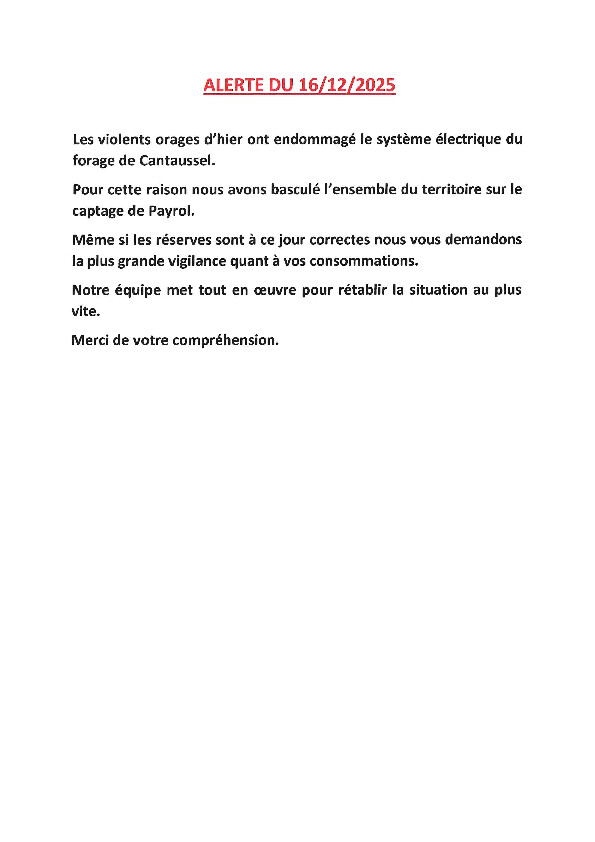 ALERTE DU 16/12/2025

Les violents orages d'hier ont endommagé le système électrique du forage de Cantaussel.

Pour cette raison nous avons basculé l'ensemble du territoire sur le captage de Payrol.

Même si les réserves sont à ce jour correctes nous vous demandons la plus grande vigilance quant à vos consommations.

Notre équipe met tout en œuvre pour rétablir la situation au plus vite.

Merci de votre compréhension.